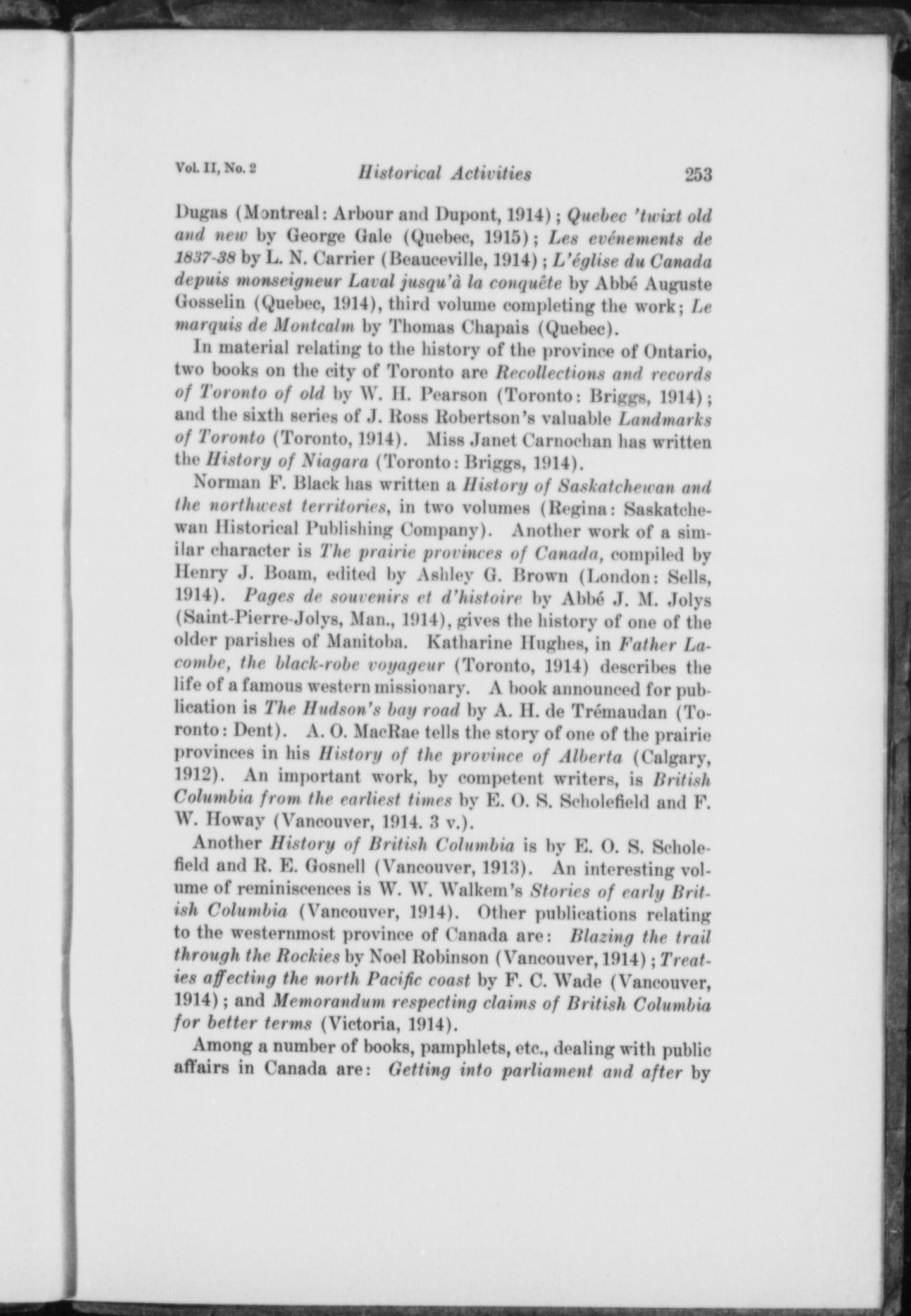 Vol. II, No. 2 Historical Activities 253

Dugas (Montreal: Arbour and Dupont, 1914); Quebec 'twixt old and new by George Gale (Quebec, 1915); Les evénements de 1837-38 by L. N. Carrier (Beauceville, 1914); L'église du Canada depuis monseigneur Laval jusqu'à la conquête by Abbé Auguste Gosselin (Quebec, 1914), third volume completing the work; Le marquis de Montcalm by Thomas Chapais (Quebec).

In material relating to the history of the province of Ontario, two books on the city of Toronto are Recollections and records of Toronto of old by W. H. Pearson (Toronto: Briggs, 1914); and the sixth series of J. Ross Robertson's valuable Landmarks of Toronto (Toronto, 1914). Miss Janet Carnochan has written the History of Niagara (Toronto: Briggs, 1914).

Norman F. Black has written a History of Saskatchewan and the northwest territories, in two volumes (Regina: Saskatchewan Historical Publishing Company). Another work of a similar character is The prairie provinces of Canada, compiled by Henry J. Boam, edited by Ashley G. Brown (London: Sells, 1914). Pages de souvenirs et d'histoire by Abbé J. M. Jolys (Saint-Pierre-Jolys, Man., 1914), gives the history of one of the older parishes of Manitoba. Katharine Hughes, in Father Lacombe, the black-robe voyageur (Toronto, 1914) describes the life of a famous western missionary. A book announced for publication is The Hudson's bay road by A. H. de Trémaudan (Toronto: Dent). A. O. MacRae tells the story of one of the prairie provinces in his History of the province of Alberta (Calgary, 1912). An important work, by competent writers, is British Columbia from the earliest times by E. O. S. Scholefield and F. W. Howay (Vancouver, 1914. 3 v.).

Another History of British Columbia is by E. O. S. Scholefield and R. E. Gosnell (Vancouver, 1913). An interesting volume of reminiscences is W. W. Walkem's Stories of early British Columbia (Vancouver, 1914). Other publications relating to the westernmost province of Canada are: Blazing the trail through the Rockies by Noel Robinson (Vancouver, 1914); Treaties affecting the north Pacific coast by F. C. Wade (Vancouver, 1914); and Memorandum respecting claims of British Columbia for better terms (Victoria, 1914).

Among a number of books, pamphlets, etc., dealing with public affairs in Canada are: Getting into parliament and after by